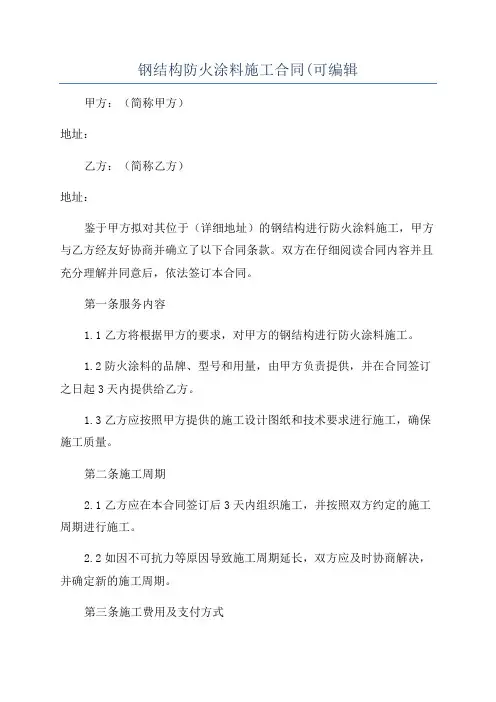 钢结构防火涂料施工合同(可编辑

甲方：（简称甲方）

地址：

乙方：（简称乙方）

地址：

鉴于甲方拟对其位于（详细地址）的钢结构进行防火涂料施工，甲方与乙方经友好协商并确立了以下合同条款。双方在仔细阅读合同内容并且充分理解并同意后，依法签订本合同。

第一条服务内容

1.1 乙方将根据甲方的要求，对甲方的钢结构进行防火涂料施工。

1.2 防火涂料的品牌、型号和用量，由甲方负责提供，并在合同签订之日起 3 天内提供给乙方。

1.3 乙方应按照甲方提供的施工设计图纸和技术要求进行施工，确保施工质量。

第二条施工周期

2.1 乙方应在本合同签订后 3 天内组织施工，并按照双方约定的施工周期进行施工。

2.2 如因不可抗力等原因导致施工周期延长，双方应及时协商解决，并确定新的施工周期。

第三条施工费用及支付方式